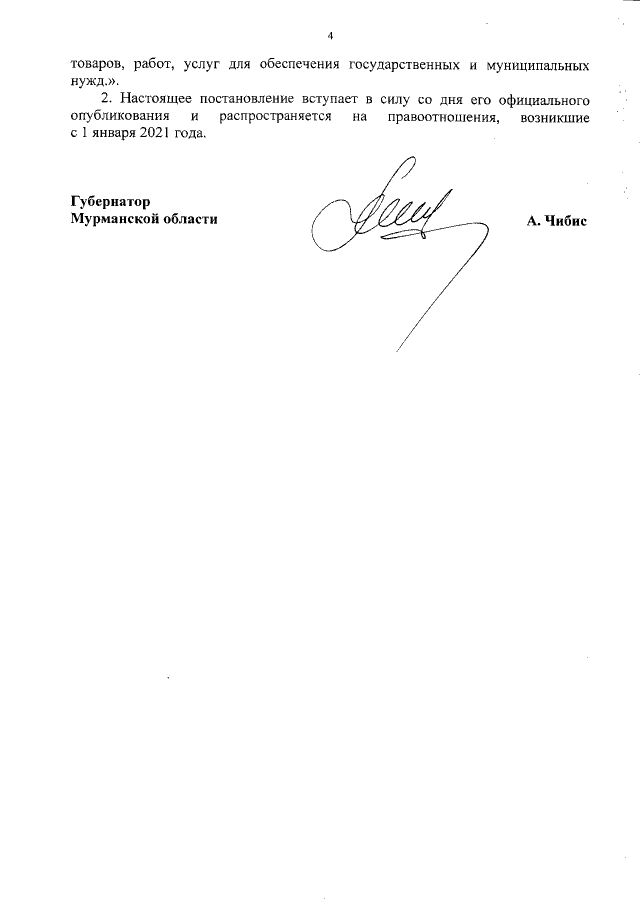 4

товаров, работ, услуг для обеспечения государственных и муниципальных нужд.».

2. Настоящее постановление вступает в силу со дня его официального опубликования и распространяется на правоотношения, возникшие с 1 января 2021 года.

Губернатор
Мурманской области

А. Чибис